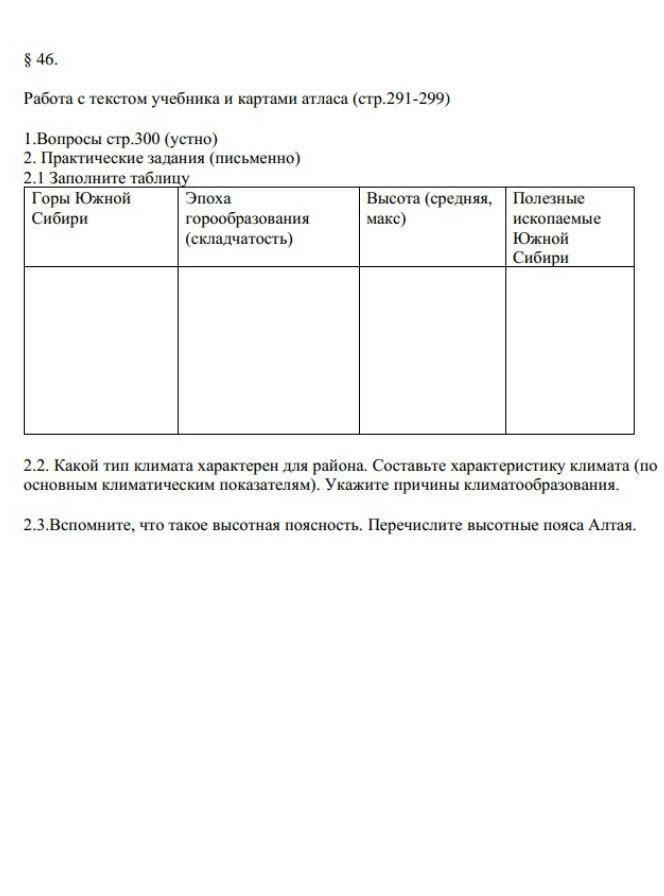 § 46.

Работа с текстом учебника и картами атласа (стр.291-299)

1.Вопросы стр.300 (устно)
2. Практические задания (письменно)
2.1 Заполните таблицу

| Горы Южной Сибири | Эпоха горообразования (складчатость) | Высота (средняя, макс) | Полезные ископаемые Южной Сибири |
|---|---|---|---|
| | | | |

2.2. Какой тип климата характерен для района. Составьте характеристику климата (по основным климатическим показателям). Укажите причины климатообразования.

2.3.Вспомните, что такое высотная поясность. Перечислите высотные пояса Алтая.